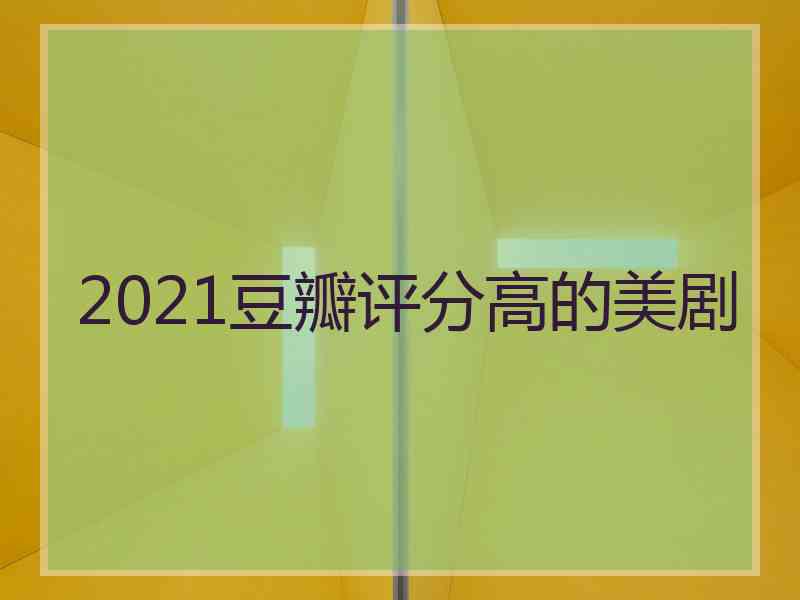 2021豆瓣评分高的美剧